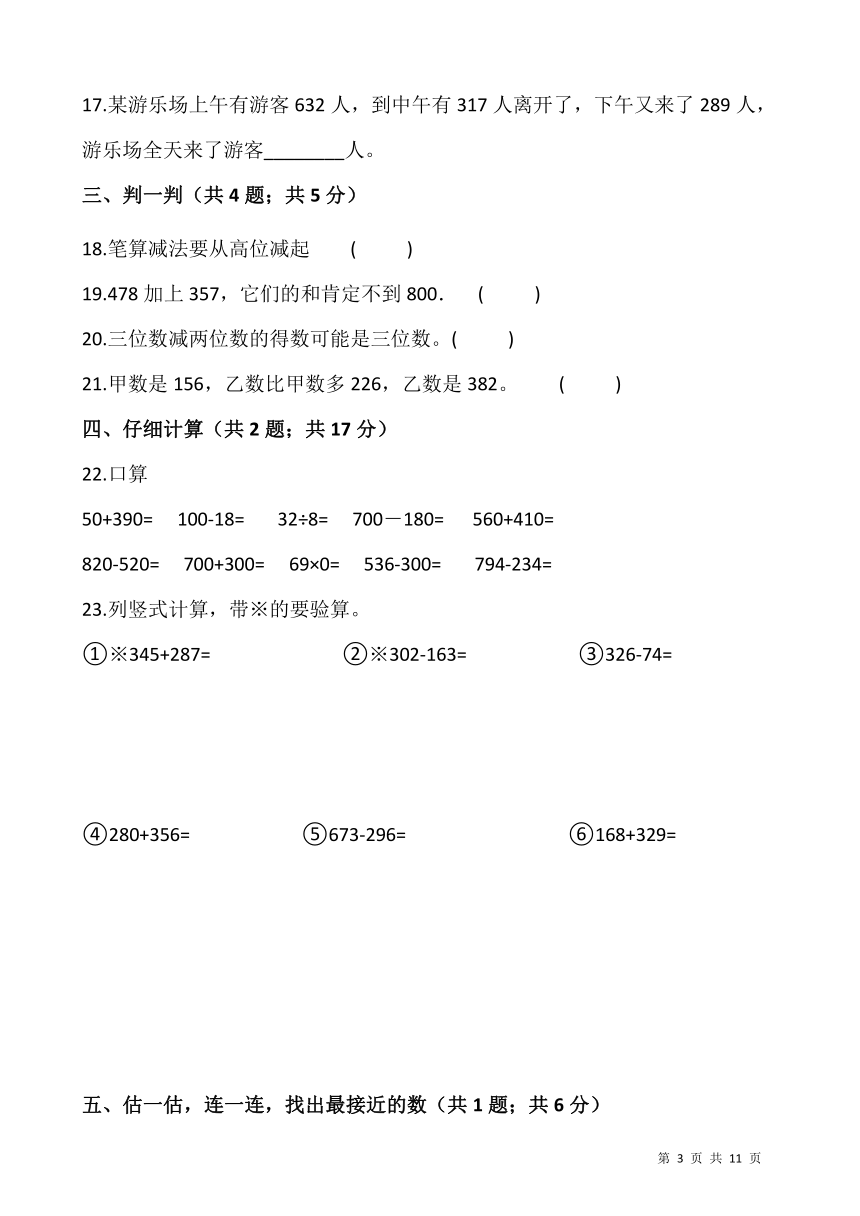 17.某游乐场上午有游客 632 人，到中午有 317 人离开了，下午又来了 289 人，游乐场全天来了游客________人。

三、判一判（共 4 题；共 5 分）

18.笔算减法要从高位减起　(　　)

19.478 加上 357，它们的和肯定不到 800．　(　　)

20.三位数减两位数的得数可能是三位数。(　　)

21.甲数是 156，乙数比甲数多 226，乙数是 382。　(　　)

四、仔细计算（共 2 题；共 17 分）

22.口算

50+390=　100-18=　32÷8=　700－180=　560+410=

820-520=　700+300=　69×0=　536-300=　794-234=

23.列竖式计算，带※的要验算。

①※345+287=　②※302-163=　③326-74=

④280+356=　⑤673-296=　⑥168+329=

五、估一估，连一连，找出最接近的数（共 1 题；共 6 分）

第 3 页 共 11 页